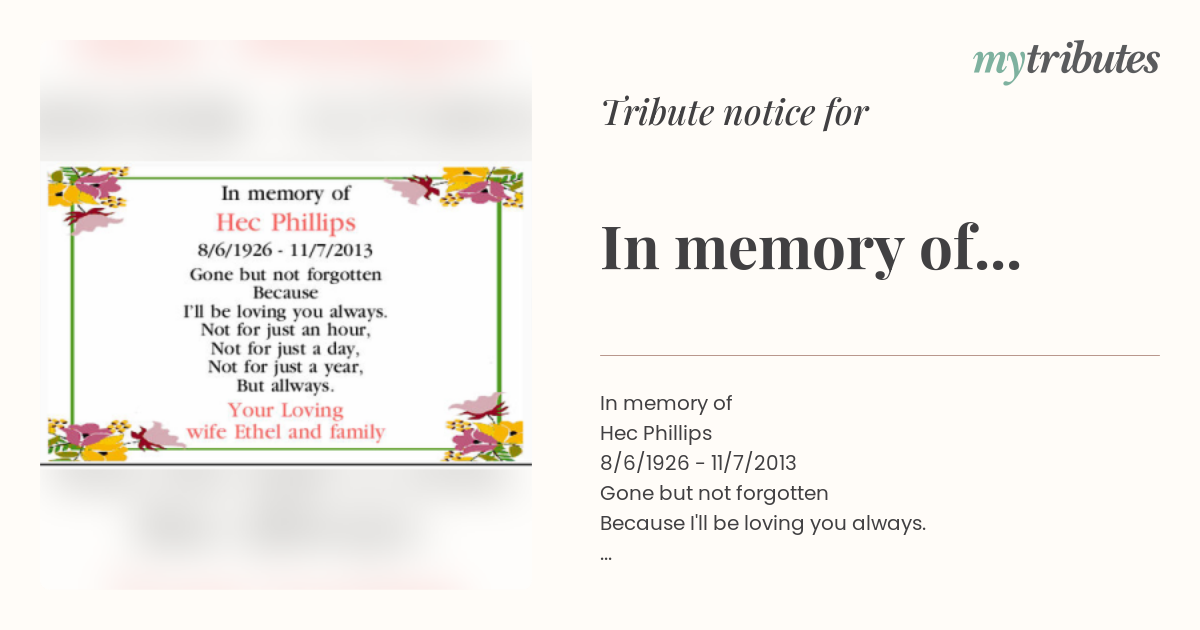 In memory of
Hec Phillips
8/6/1926 - 11/7/2013
Gone but not forgotten
Because
I'll be loving you always.
Not for just an hour,
Not for just a day,
Not for just a year,
But allways.
Your Loving
wife Ethel and family

mytributes

Tribute notice for

In memory of...

In memory of
Hec Phillips
8/6/1926 - 11/7/2013
Gone but not forgotten
Because I'll be loving you always.
...